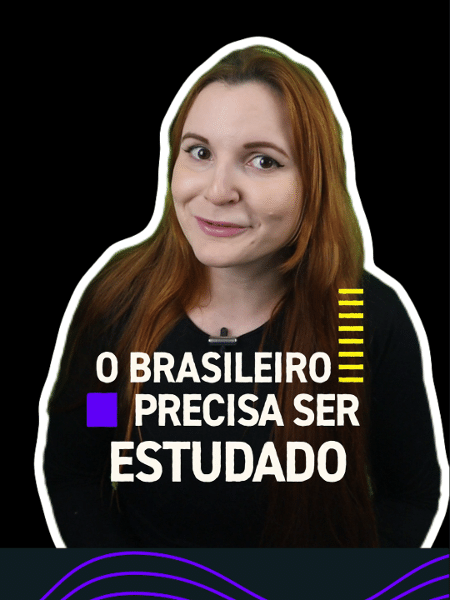 O BRASILEIRO
PRECISA SER
ESTUDADO